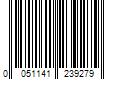 0 051141 239279